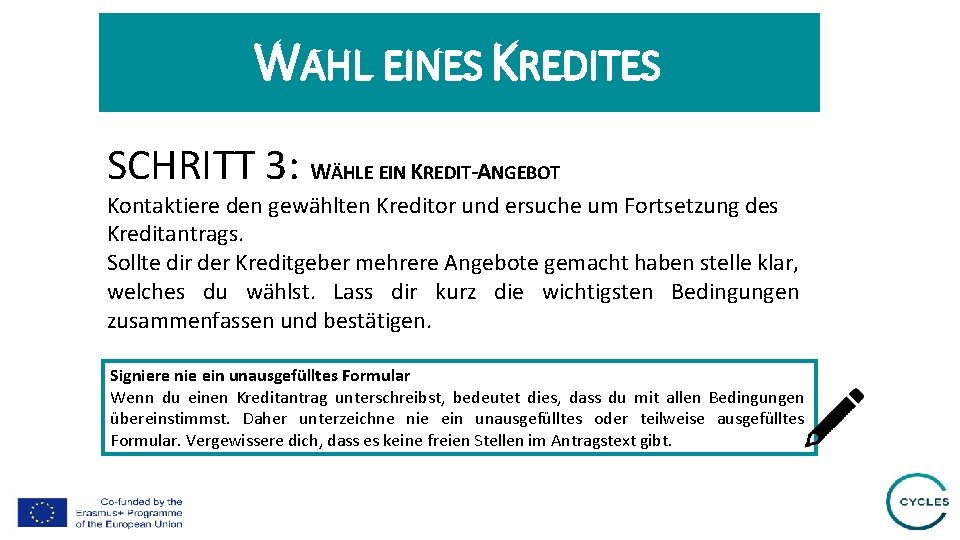 WAHL EINES KREDITES

SCHRITT 3: WÄHLE EIN KREDIT-ANGEBOT

Kontaktiere den gewählten Kreditor und ersuche um Fortsetzung des Kreditantrags.
Sollte dir der Kreditgeber mehrere Angebote gemacht haben stelle klar, welches du wählst. Lass dir kurz die wichtigsten Bedingungen zusammenfassen und bestätigen.

Signiere nie ein unausgefülltes Formular
Wenn du einen Kreditantrag unterschreibst, bedeutet dies, dass du mit allen Bedingungen übereinstimmst. Daher unterzeichne nie ein unausgefülltes oder teilweise ausgefülltes Formular. Vergewissere dich, dass es keine freien Stellen im Antragstext gibt.

Co-funded by the Erasmus+ Programme of the European Union

CYCLES